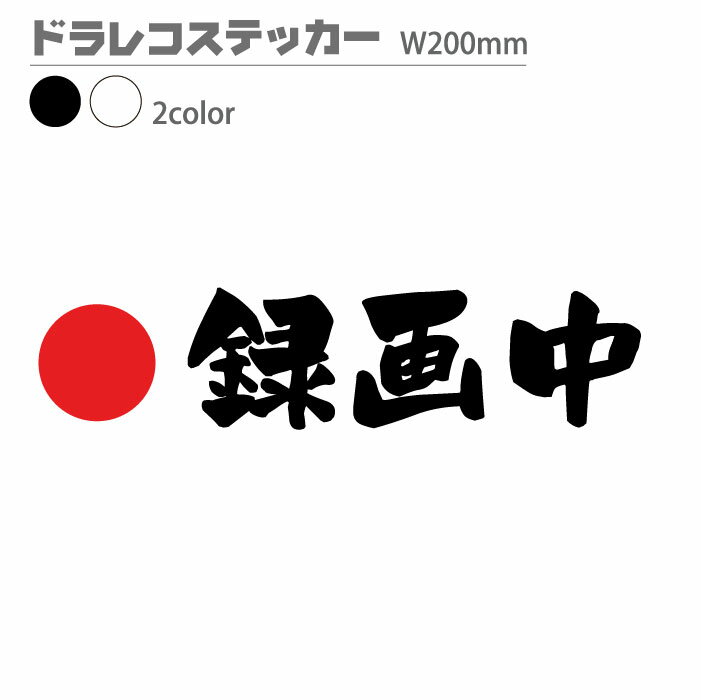 ドラレコステッカー W200mm

2color

録画中